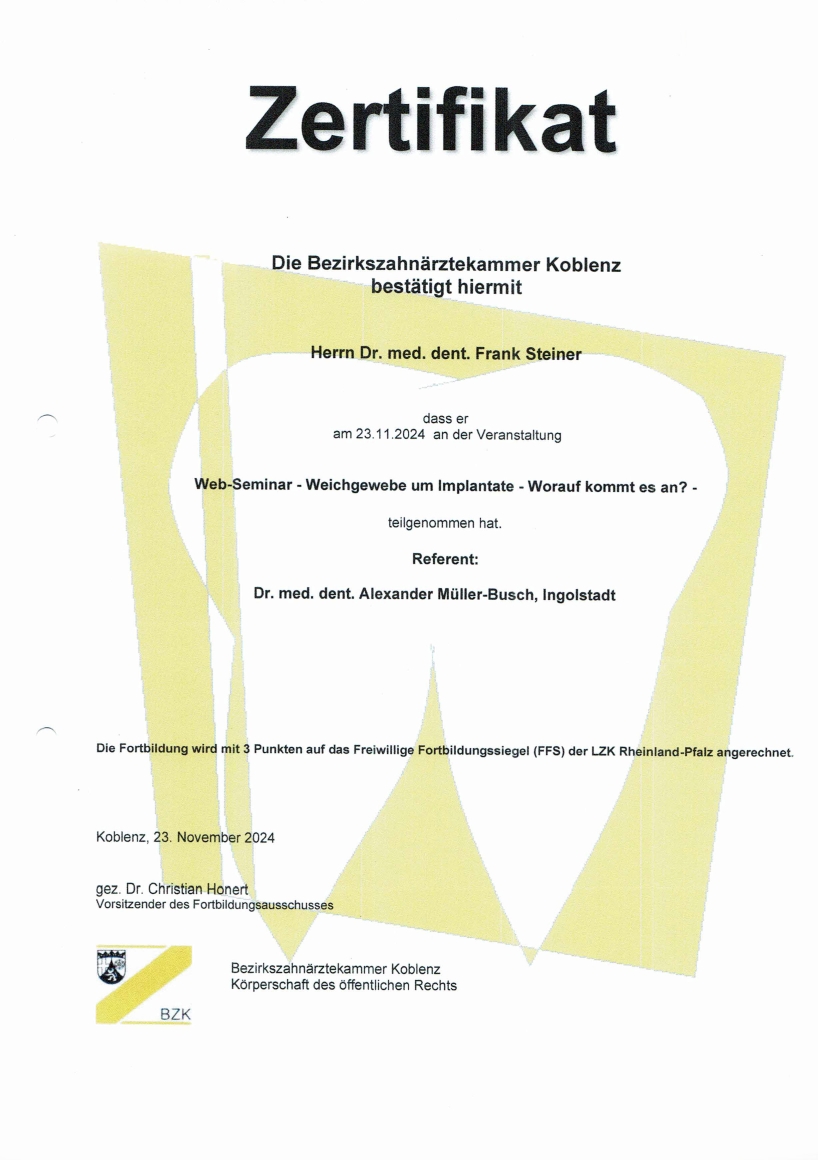 Zertifikat

Die Bezirkszahnärztekammer Koblenz
bestätigt hiermit

Herrn Dr. med. dent. Frank Steiner

dass er
am 23.11.2024 an der Veranstaltung

Web-Seminar - Weichgewebe um Implantate - Worauf kommt es an? -

teilgenommen hat.

Referent:

Dr. med. dent. Alexander Müller-Busch, Ingolstadt

Die Fortbildung wird mit 3 Punkten auf das Freiwillige Fortbildungssiegel (FFS) der LZK Rheinland-Pfalz angerechnet.

Koblenz, 23. November 2024

gez. Dr. Christian Honert
Vorsitzender des Fortbildungsausschusses

BZK

Bezirkszahnärztekammer Koblenz
Körperschaft des öffentlichen Rechts